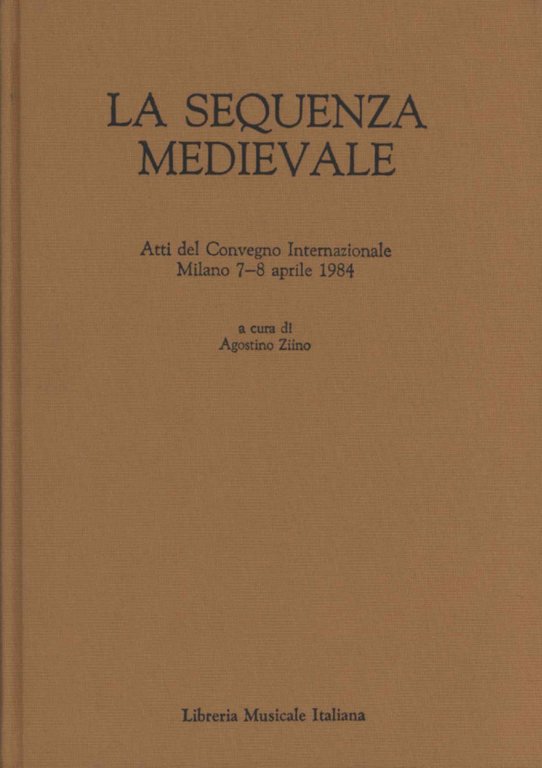 LA SEQUENZA MEDIEVALE

Atti del Convegno Internazionale
Milano 7–8 aprile 1984

a cura di
Agostino Ziino

Libreria Musicale Italiana